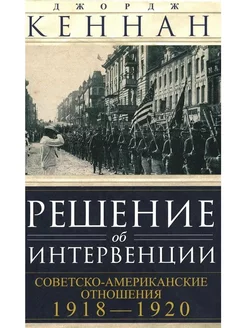 ДЖОРДЖ
КЕННАН

РЕШЕНИЕ
об
ИНТЕРВЕНЦИИ

СОВЕТСКО-АМЕРИКАНСКИЕ ОТНОШЕНИЯ
1918—1920